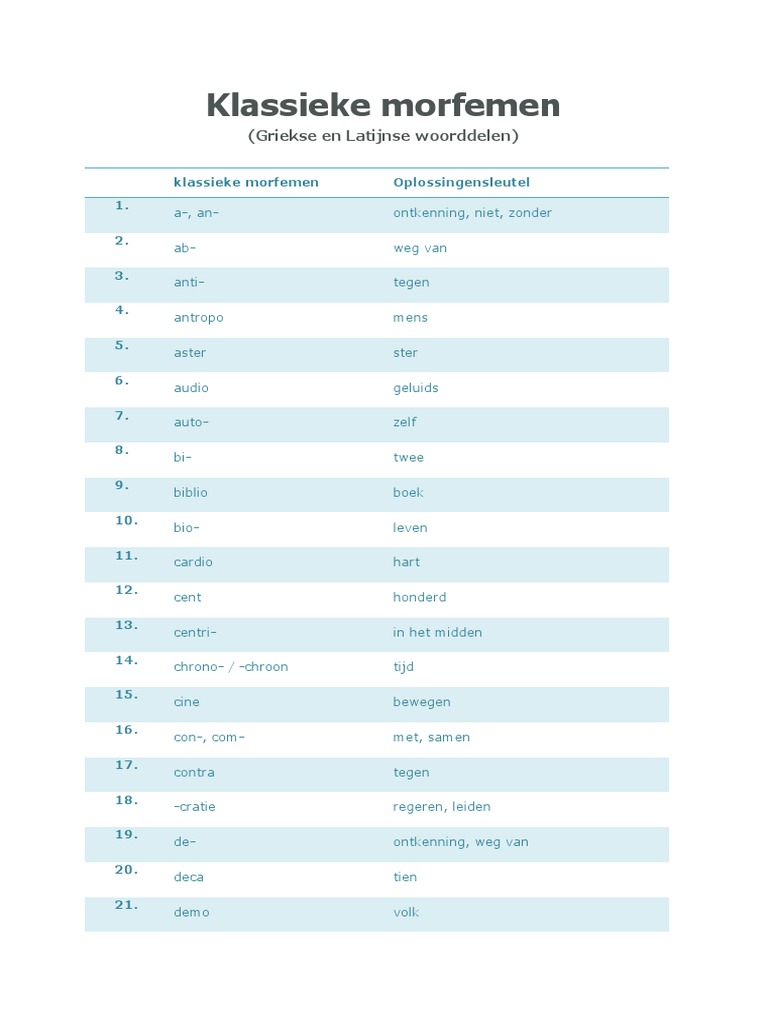 Klassieke morfemen

(Griekse en Latijnse woorddelen)

| | klassieke morfemen | Oplossingensleutel |
|---|---|---|
| 1. | a-, an- | ontkenning, niet, zonder |
| 2. | ab- | weg van |
| 3. | anti- | tegen |
| 4. | antropo | mens |
| 5. | aster | ster |
| 6. | audio | geluids |
| 7. | auto- | zelf |
| 8. | bi- | twee |
| 9. | biblio | boek |
| 10. | bio- | leven |
| 11. | cardio | hart |
| 12. | cent | honderd |
| 13. | centri- | in het midden |
| 14. | chrono- / -chroon | tijd |
| 15. | cine | bewegen |
| 16. | con-, com- | met, samen |
| 17. | contra | tegen |
| 18. | -cratie | regeren, leiden |
| 19. | de- | ontkenning, weg van |
| 20. | deca | tien |
| 21. | demo | volk |